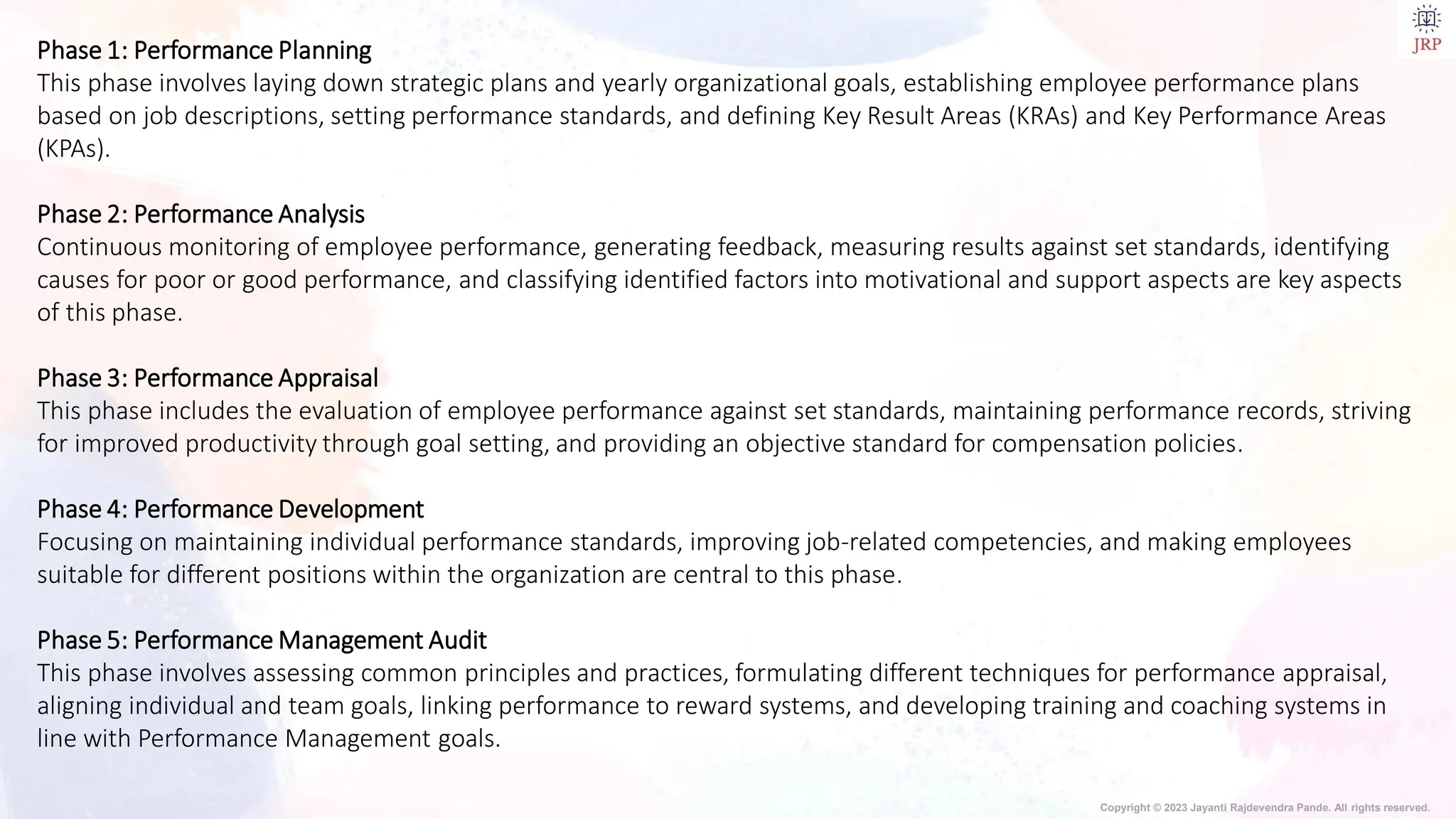 JRP

Phase 1: Performance Planning
This phase involves laying down strategic plans and yearly organizational goals, establishing employee performance plans based on job descriptions, setting performance standards, and defining Key Result Areas (KRAs) and Key Performance Areas (KPAs).

Phase 2: Performance Analysis
Continuous monitoring of employee performance, generating feedback, measuring results against set standards, identifying causes for poor or good performance, and classifying identified factors into motivational and support aspects are key aspects of this phase.

Phase 3: Performance Appraisal
This phase includes the evaluation of employee performance against set standards, maintaining performance records, striving for improved productivity through goal setting, and providing an objective standard for compensation policies.

Phase 4: Performance Development
Focusing on maintaining individual performance standards, improving job-related competencies, and making employees suitable for different positions within the organization are central to this phase.

Phase 5: Performance Management Audit
This phase involves assessing common principles and practices, formulating different techniques for performance appraisal, aligning individual and team goals, linking performance to reward systems, and developing training and coaching systems in line with Performance Management goals.

Copyright © 2023 Jayanti Rajdevendra Pande. All rights reserved.